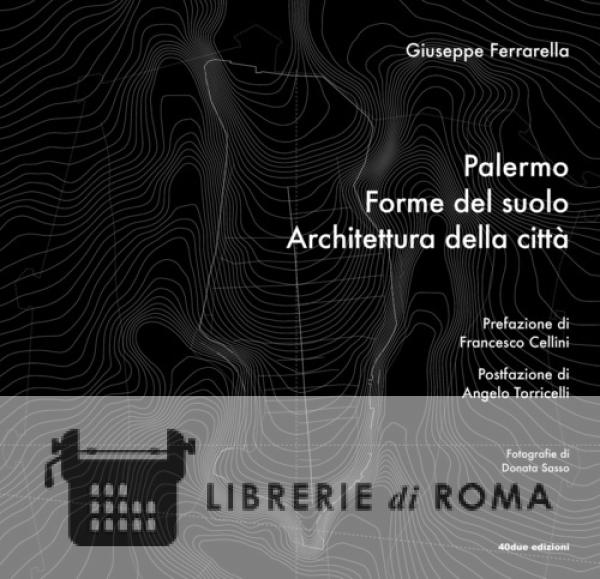 Giuseppe Ferrarella

Palermo
Forme del suolo
Architettura della città

Prefazione di
Francesco Cellini

Postfazione di
Angelo Torricelli

Fotografie di
Donata Sasso

40due edizioni

LIBRERIE di ROMA